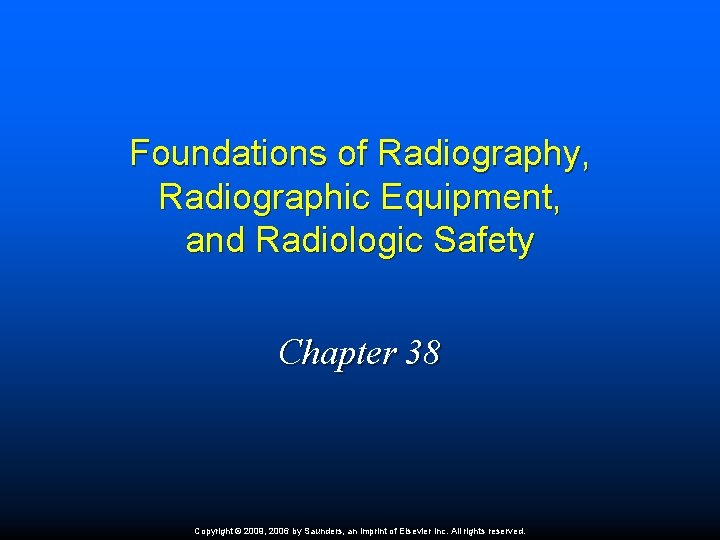 Foundations of Radiography,
Radiographic Equipment,
and Radiologic Safety

Chapter 38

Copyright © 2009, 2006 by Saunders, an imprint of Elsevier Inc. All rights reserved.